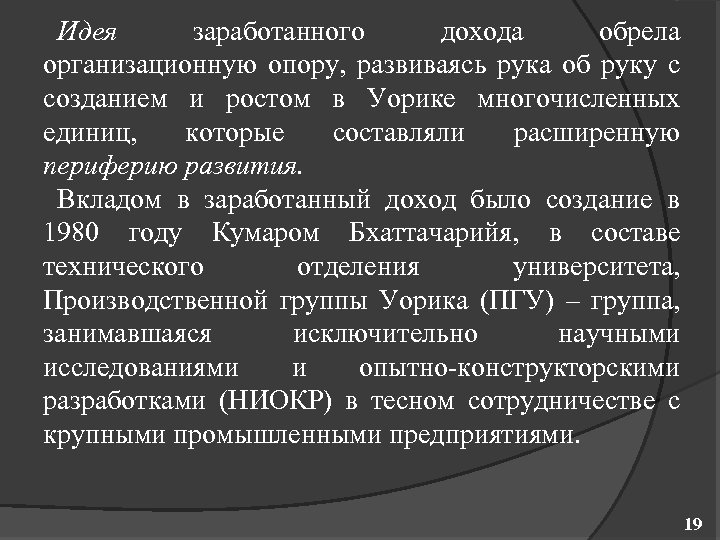 Идея заработанного дохода обрела организационную опору, развиваясь рука об руку с созданием и ростом в Уорике многочисленных единиц, которые составляли расширенную периферию развития.

Вкладом в заработанный доход было создание в 1980 году Кумаром Бхаттачарийя, в составе технического отделения университета, Производственной группы Уорика (ПГУ) – группа, занимавшаяся исключительно научными исследованиями и опытно-конструкторскими разработками (НИОКР) в тесном сотрудничестве с крупными промышленными предприятиями.

19